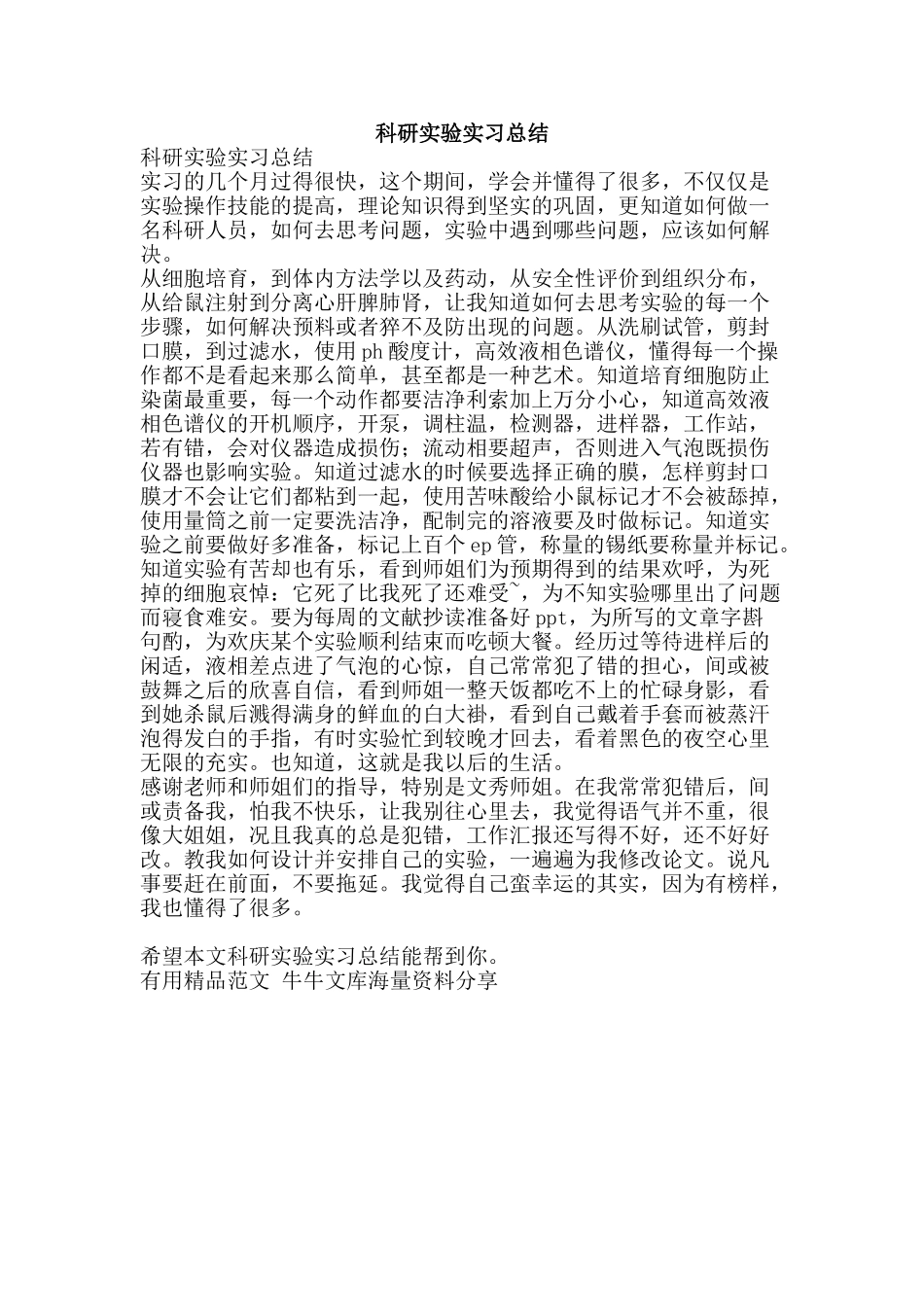 科研实验实习总结

科研实验实习总结

实习的几个月过得很快，这个期间，学会并懂得了很多，不仅仅是实验操作技能的提高，理论知识得到坚实的巩固，更知道如何做一名科研人员，如何去思考问题，实验中遇到哪些问题，应该如何解决。

从细胞培育，到体内方法学以及药动，从安全性评价到组织分布，从给鼠注射到分离心肝脾肺肾，让我知道如何去思考实验的每一个步骤，如何解决预料或者猝不及防出现的问题。从洗刷试管，剪封口膜，到过滤水，使用ph酸度计，高效液相色谱仪，懂得每一个操作都不是看起来那么简单，甚至都是一种艺术。知道培育细胞防止染菌最重要，每一个动作都要洁净利索加上万分小心，知道高效液相色谱仪的开机顺序，开泵，调柱温，检测器，进样器，工作站，若有错，会对仪器造成损伤；流动相要超声，否则进入气泡既损伤仪器也影响实验。知道过滤水的时候要选择正确的膜，怎样剪封口膜才不会让它们都粘到一起，使用苦味酸给小鼠标记才不会被舔掉，使用量筒之前一定要洗洁净，配制完的溶液要及时做标记。知道实验之前要做好多准备，标记上百个ep管，称量的锡纸要称量并标记。知道实验有苦却也有乐，看到师姐们为预期得到的结果欢呼，为死掉的细胞哀悼：它死了比我死了还难受~，为不知实验哪里出了问题而寝食难安。要为每周的文献抄读准备好ppt，为所写的文章字斟句酌，为欢庆某个实验顺利结束而吃顿大餐。经历过等待进样后的闲适，液相差点进了气泡的心惊，自己常常犯了错的担心，间或被鼓舞之后的欣喜自信，看到师姐一整天饭都吃不上的忙碌身影，看到她杀鼠后溅得满身的鲜血的白大褂，看到自己戴着手套而被蒸汗泡得发白的手指，有时实验忙到较晚才回去，看着黑色的夜空心里无限的充实。也知道，这就是我以后的生活。

感谢老师和师姐们的指导，特别是文秀师姐。在我常常犯错后，间或责备我，怕我不快乐，让我别往心里去，我觉得语气并不重，很像大姐姐，况且我真的总是犯错，工作汇报还写得不好，还不好好改。教我如何设计并安排自己的实验，一遍遍为我修改论文。说凡事要赶在前面，不要拖延。我觉得自己蛮幸运的其实，因为有榜样，我也懂得了很多。

希望本文科研实验实习总结能帮到你。
有用精品范文 牛牛文库海量资料分享